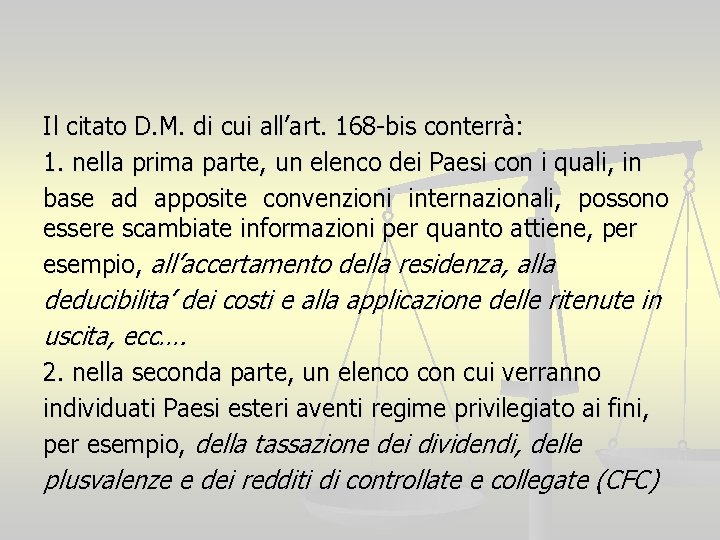 Il citato D.M. di cui all’art. 168-bis conterrà:

1. nella prima parte, un elenco dei Paesi con i quali, in base ad apposite convenzioni internazionali, possono essere scambiate informazioni per quanto attiene, per esempio, all’accertamento della residenza, alla deducibilita’ dei costi e alla applicazione delle ritenute in uscita, ecc….

2. nella seconda parte, un elenco con cui verranno individuati Paesi esteri aventi regime privilegiato ai fini, per esempio, della tassazione dei dividendi, delle plusvalenze e dei redditi di controllate e collegate (CFC)